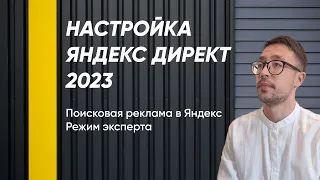 НАСТРОЙКА ЯНДЕКС ДИРЕКТ 2023

Поисковая реклама в Яндекс
Режим эксперта